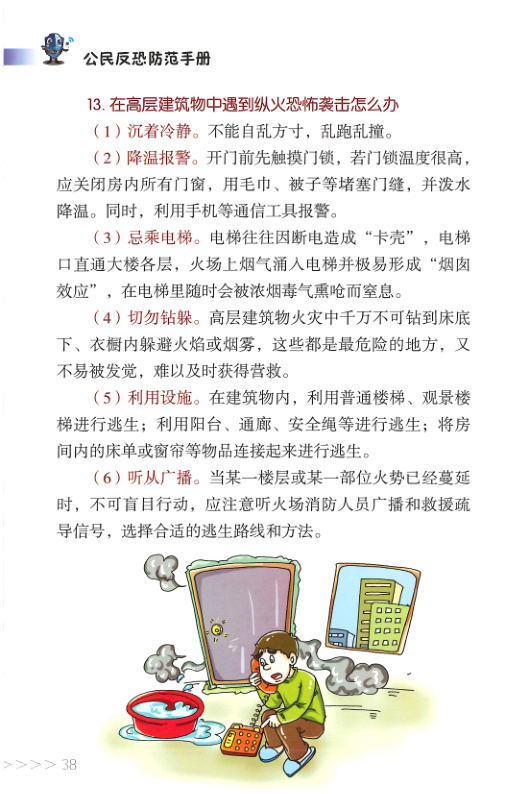 公民反恐防范手册

13. 在高层建筑物中遇到纵火恐怖袭击怎么办

（1）沉着冷静。不能自乱方寸，乱跑乱撞。

（2）降温报警。开门前先触摸门锁，若门锁温度很高，应关闭房内所有门窗，用毛巾、被子等堵塞门缝，并泼水降温。同时，利用手机等通信工具报警。

（3）忌乘电梯。电梯往往因断电造成“卡壳”，电梯口直通大楼各层，火场上烟气涌入电梯并极易形成“烟囱效应”，在电梯里随时会被浓烟毒气熏呛而窒息。

（4）切勿钻躲。高层建筑物火灾中千万不可钻到床底下、衣橱内躲避火焰或烟雾，这些都是最危险的地方，又不易被发觉，难以及时获得营救。

（5）利用设施。在建筑物内，利用普通楼梯、观景楼梯进行逃生；利用阳台、通廊、安全绳等进行逃生；将房间内的床单或窗帘等物品连接起来进行逃生。

（6）听从广播。当某一楼层或某一部位火势已经蔓延时，不可盲目行动，应注意听火场消防人员广播和救援疏导信号，选择合适的逃生路线和方法。

>>>> 38